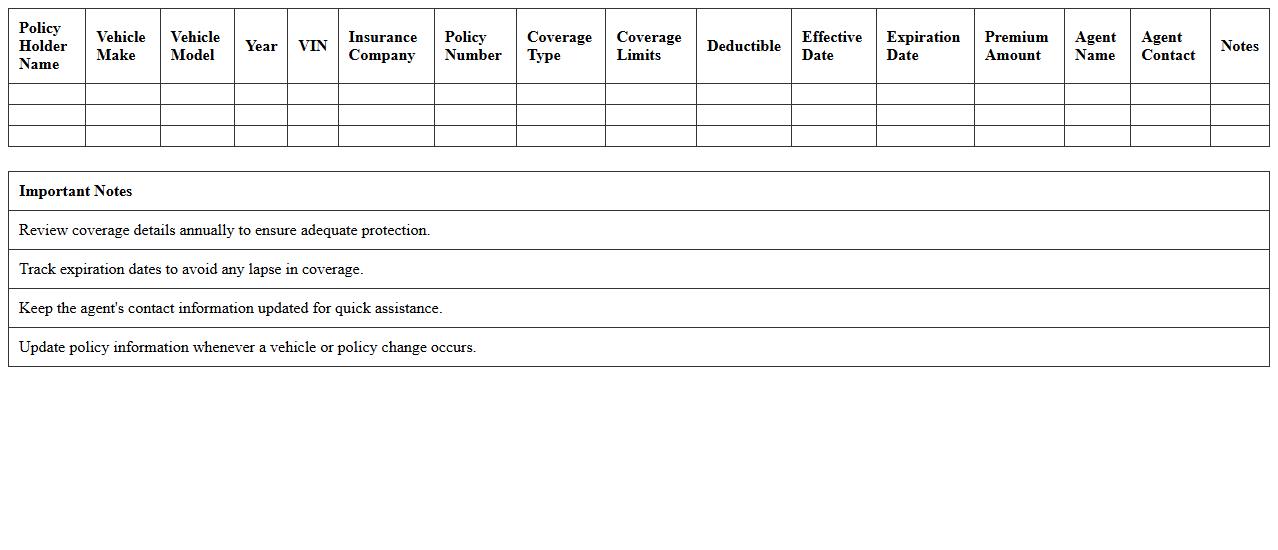 | Policy Holder Name | Vehicle Make | Vehicle Model | Year | VIN | Insurance Company | Policy Number | Coverage Type | Coverage Limits | Deductible | Effective Date | Expiration Date | Premium Amount | Agent Name | Agent Contact | Notes |
|---|---|---|---|---|---|---|---|---|---|---|---|---|---|---|---|
| | | | | | | | | | | | | | | | |
| | | | | | | | | | | | | | | | |
| | | | | | | | | | | | | | | | |

| Important Notes |
|---|
| Review coverage details annually to ensure adequate protection. |
| Track expiration dates to avoid any lapse in coverage. |
| Keep the agent's contact information updated for quick assistance. |
| Update policy information whenever a vehicle or policy change occurs. |